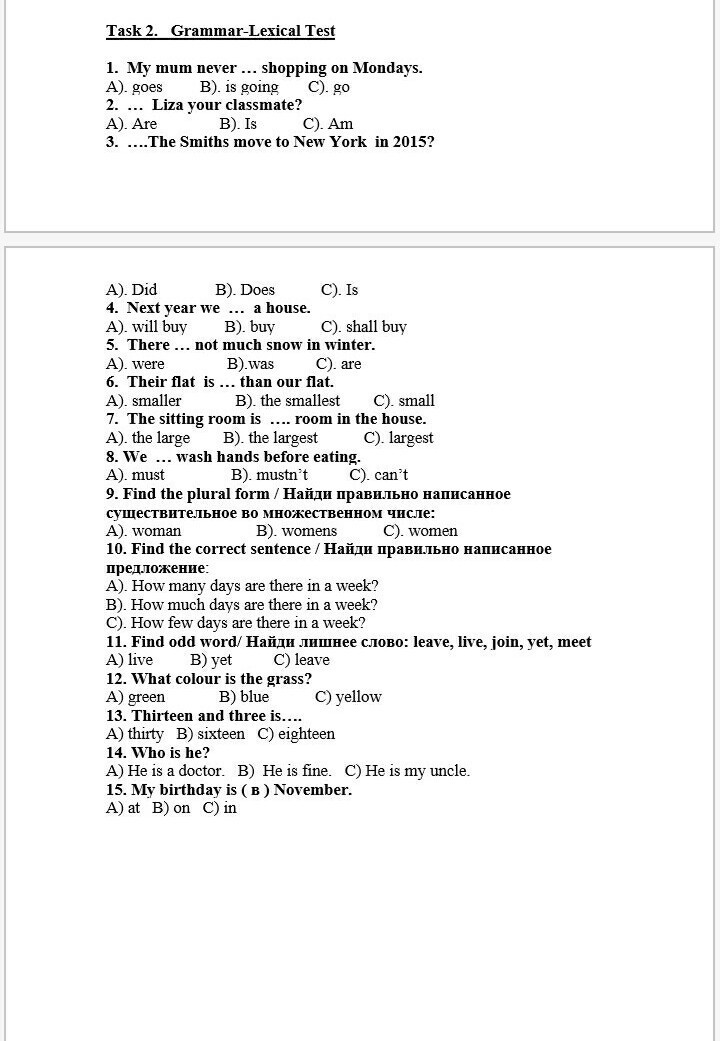 Task 2. Grammar-Lexical Test

1. My mum never … shopping on Mondays.
A). goes B). is going C). go
2. … Liza your classmate?
A). Are B). Is C). Am
3. ….The Smiths move to New York in 2015?

A). Did B). Does C). Is
4. Next year we … a house.
A). will buy B). buy C). shall buy
5. There … not much snow in winter.
A). were B).was C). are
6. Their flat is … than our flat.
A). smaller B). the smallest C). small
7. The sitting room is …. room in the house.
A). the large B). the largest C). largest
8. We … wash hands before eating.
A). must B). mustn't C). can't
9. Find the plural form / Найди правильно написанное существительное во множественном числе:
A). woman B). womens C). women
10. Find the correct sentence / Найди правильно написанное предложение:
A). How many days are there in a week?
B). How much days are there in a week?
C). How few days are there in a week?
11. Find odd word/ Найди лишнее слово: leave, live, join, yet, meet
A) live B) yet C) leave
12. What colour is the grass?
A) green B) blue C) yellow
13. Thirteen and three is….
A) thirty B) sixteen C) eighteen
14. Who is he?
A) He is a doctor. B) He is fine. C) He is my uncle.
15. My birthday is ( в ) November.
A) at B) on C) in